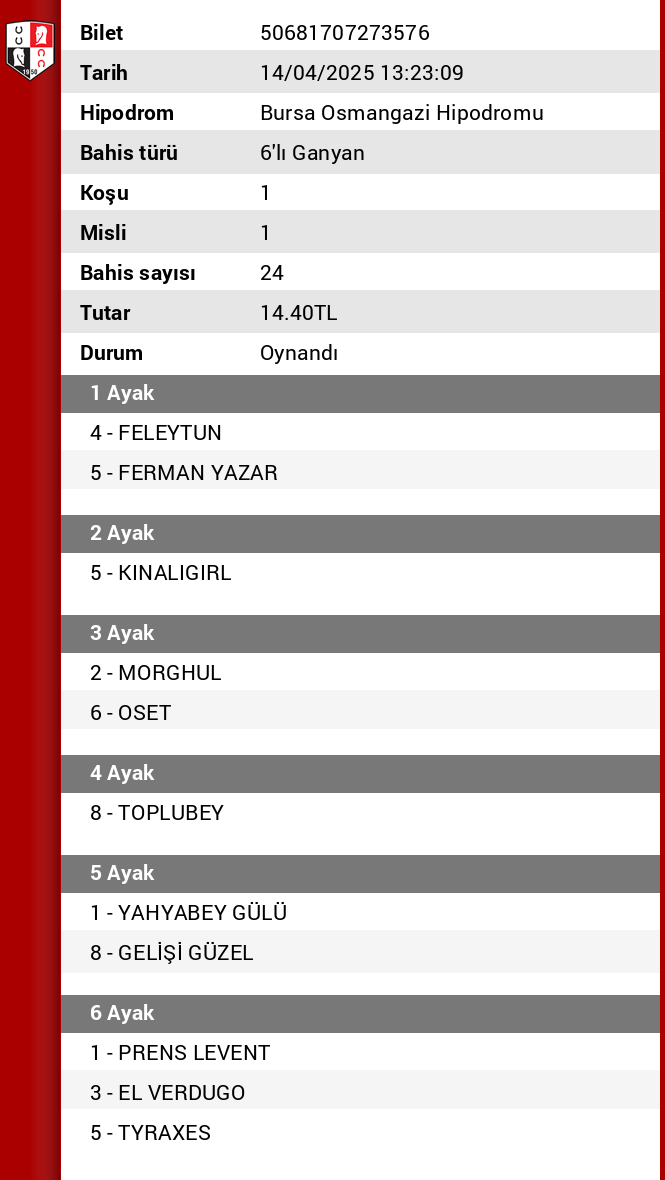 | Bilet | 50681707273576 |
|---|---|
| Tarih | 14/04/2025 13:23:09 |
| Hipodrom | Bursa Osmangazi Hipodromu |
| Bahis türü | 6'lı Ganyan |
| Koşu | 1 |
| Misli | 1 |
| Bahis sayısı | 24 |
| Tutar | 14.40TL |
| Durum | Oynandı |

1 Ayak
4 - FELEYTUN
5 - FERMAN YAZAR

2 Ayak
5 - KINALIGIRL

3 Ayak
2 - MORGHUL
6 - OSET

4 Ayak
8 - TOPLUBEY

5 Ayak
1 - YAHYABEY GÜLÜ
8 - GELİŞİ GÜZEL

6 Ayak
1 - PRENS LEVENT
3 - EL VERDUGO
5 - TYRAXES